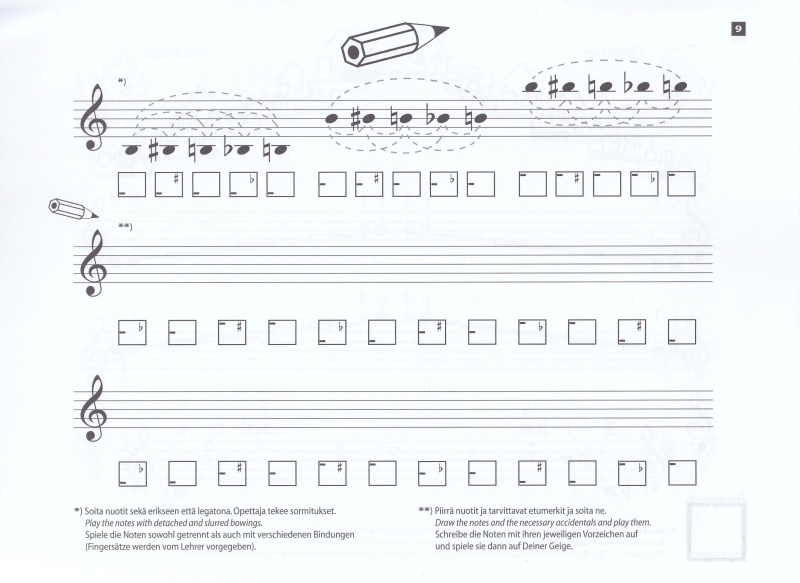 9

*)

**)

*) Soita nuotit sekä erikseen että legatona. Opettaja tekee sormitukset.
Play the notes with detached and slurred bowings.
Spiele die Noten sowohl getrennt als auch mit verschiedenen Bindungen (Fingersätze werden vom Lehrer vorgegeben).

**) Piirrä nuotit ja tarvittavat etumerkit ja soita ne.
Draw the notes and the necessary accidentals and play them.
Schreibe die Noten mit ihren jeweiligen Vorzeichen auf und spiele sie dann auf Deiner Geige.